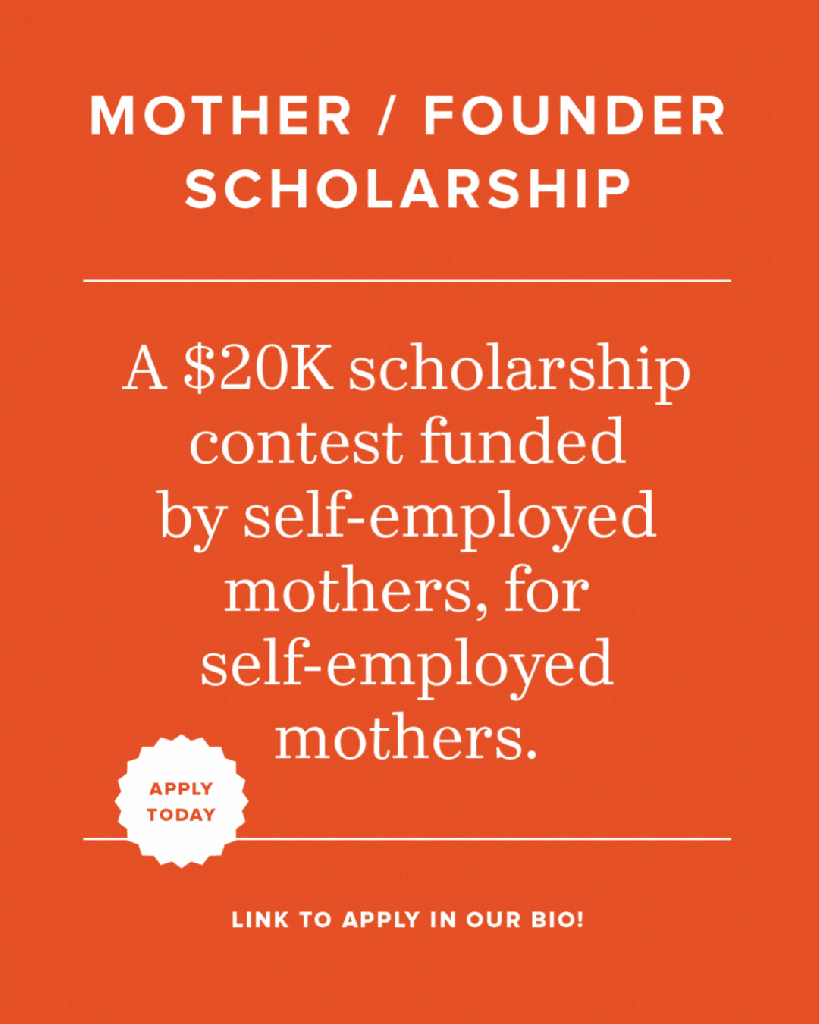 MOTHER / FOUNDER SCHOLARSHIP

A \$20K scholarship contest funded by self-employed mothers, for self-employed mothers.

APPLY TODAY

LINK TO APPLY IN OUR BIO!